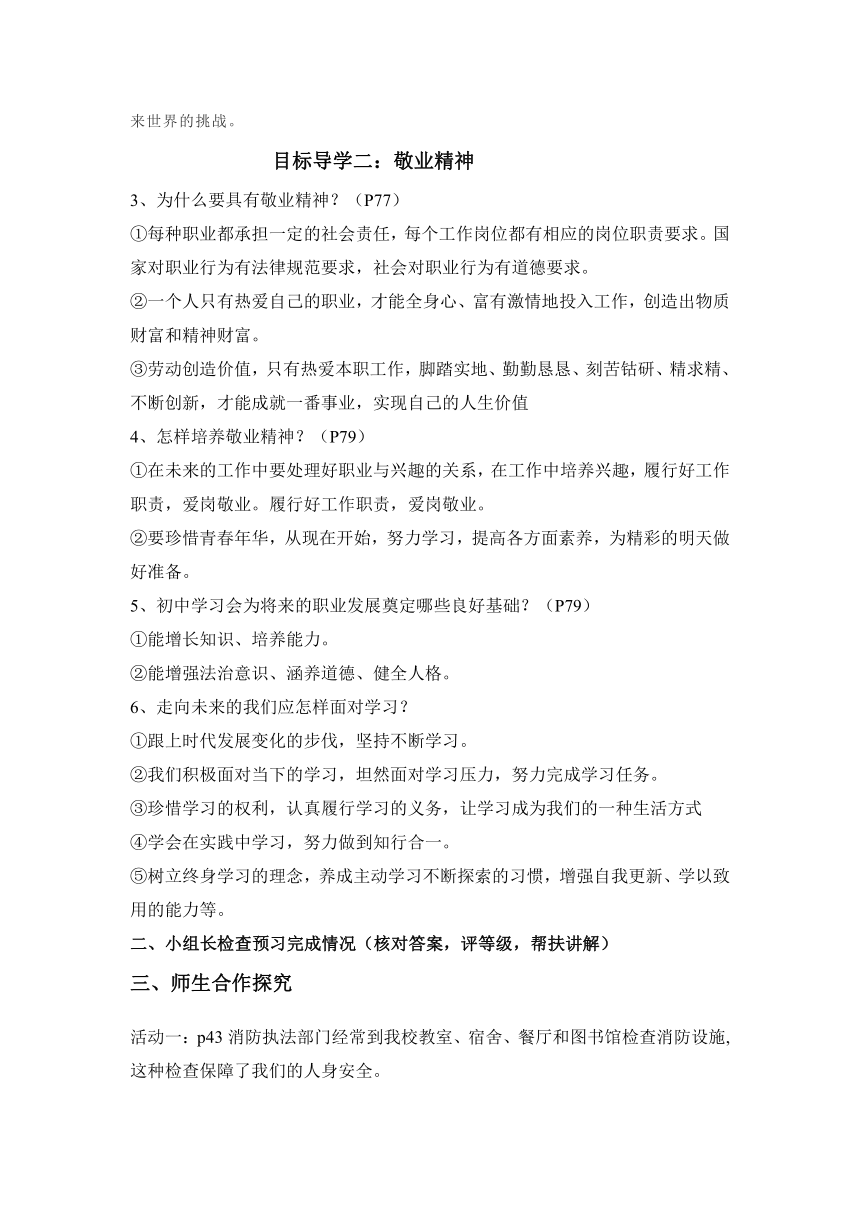 来世界的挑战。

目标导学二：敬业精神

3、为什么要具有敬业精神？（P77）

①每种职业都承担一定的社会责任，每个工作岗位都有相应的岗位职责要求。国家对职业行为有法律规范要求，社会对职业行为有道德要求。

②一个人只有热爱自己的职业，才能全身心、富有激情地投入工作，创造出物质财富和精神财富。

③劳动创造价值，只有热爱本职工作，脚踏实地、勤勤恳恳、刻苦钻研、精求精、不断创新，才能成就一番事业，实现自己的人生价值

4、怎样培养敬业精神？（P79）

①在未来的工作中要处理好职业与兴趣的关系，在工作中培养兴趣，履行好工作职责，爱岗敬业。履行好工作职责，爱岗敬业。

②要珍惜青春年华，从现在开始，努力学习，提高各方面素养，为精彩的明天做好准备。

5、初中学习会为将来的职业发展奠定哪些良好基础？（P79）

①能增长知识、培养能力。

②能增强法治意识、涵养道德、健全人格。

6、走向未来的我们应怎样面对学习？

①跟上时代发展变化的步伐，坚持不断学习。

②我们积极面对当下的学习，坦然面对学习压力，努力完成学习任务。

③珍惜学习的权利，认真履行学习的义务，让学习成为我们的一种生活方式

④学会在实践中学习，努力做到知行合一。

⑤树立终身学习的理念，养成主动学习不断探索的习惯，增强自我更新、学以致用的能力等。

二、小组长检查预习完成情况（核对答案，评等级，帮扶讲解）

三、师生合作探究

活动一：p43 消防执法部门经常到我校教室、宿舍、餐厅和图书馆检查消防设施，这种检查保障了我们的人身安全。